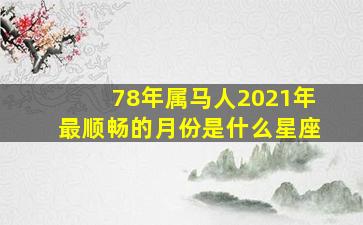 78年属马人2021年
最顺畅的月份是什么星座